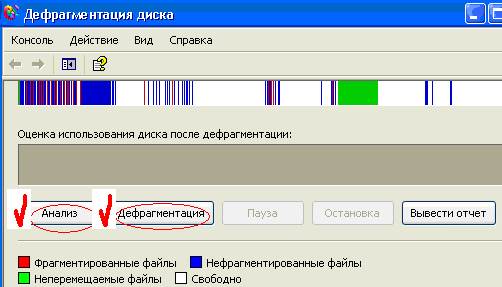 Дефрагментация диска

Консоль Действие Вид Справка

Оценка использования диска после дефрагментации:

Анализ Дефрагментация Пауза Остановка Вывести отчет

Фрагментированные файлы Нефрагментированные файлы
Неперемещаемые файлы Свободно